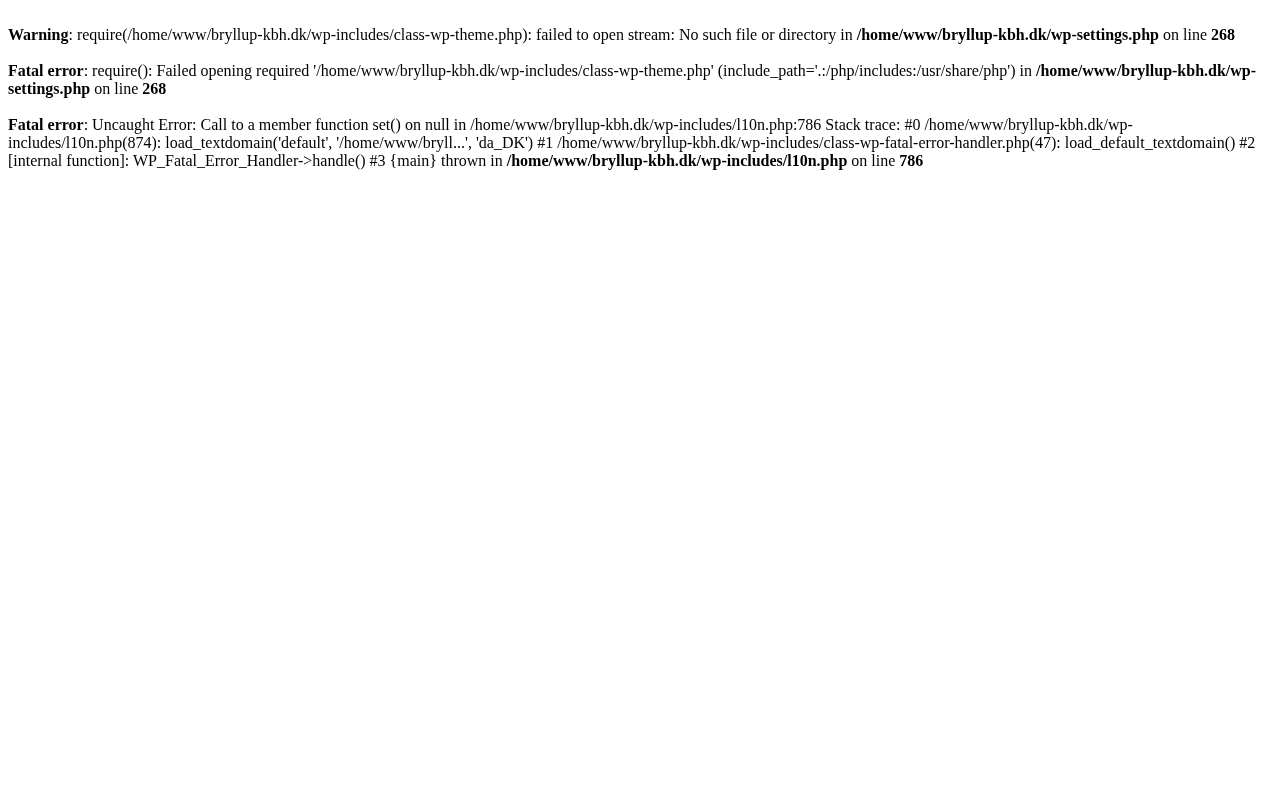 Warning: require(/home/www/bryllup-kbh.dk/wp-includes/class-wp-theme.php): failed to open stream: No such file or directory in /home/www/bryllup-kbh.dk/wp-settings.php on line 268

Fatal error: require(): Failed opening required '/home/www/bryllup-kbh.dk/wp-includes/class-wp-theme.php' (include_path='.:/php/includes:/usr/share/php') in /home/www/bryllup-kbh.dk/wp-settings.php on line 268

Fatal error: Uncaught Error: Call to a member function set() on null in /home/www/bryllup-kbh.dk/wp-includes/l10n.php:786 Stack trace: #0 /home/www/bryllup-kbh.dk/wp-includes/l10n.php(874): load_textdomain('default', '/home/www/bryll...', 'da_DK') #1 /home/www/bryllup-kbh.dk/wp-includes/class-wp-fatal-error-handler.php(47): load_default_textdomain() #2 [internal function]: WP_Fatal_Error_Handler->handle() #3 {main} thrown in /home/www/bryllup-kbh.dk/wp-includes/l10n.php on line 786